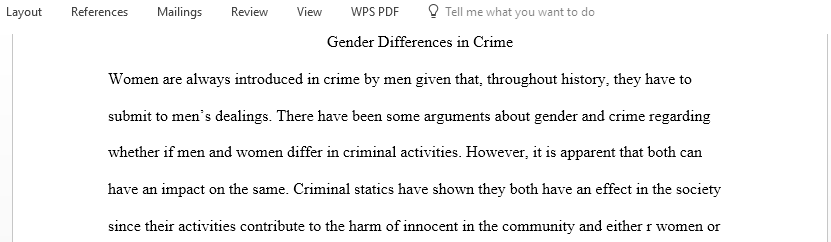 Layout References Mailings Review View WPS PDF Tell me what you want to do

Gender Differences in Crime

Women are always introduced in crime by men given that, throughout history, they have to submit to men's dealings. There have been some arguments about gender and crime regarding whether if men and women differ in criminal activities. However, it is apparent that both can have an impact on the same. Criminal statics have shown they both have an effect in the society since their activities contribute to the harm of innocent in the community and either r women or